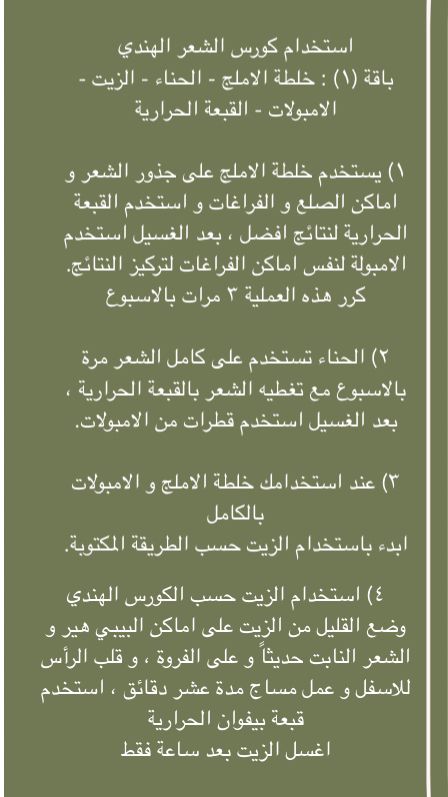 استخدام كورس الشعر الهندي
باقة (١) : خلطة الاملج - الحناء - الزيت - الامبولات - القبعة الحرارية

١) يستخدم خلطة الاملج على جذور الشعر و اماكن الصلع و الفراغات و استخدم القبعة الحرارية لنتائج افضل ، بعد الغسيل استخدم الامبولة لنفس اماكن الفراغات لتركيز النتائج.
كرر هذه العملية ٣ مرات بالاسبوع

٢) الحناء تستخدم على كامل الشعر مرة بالاسبوع مع تغطيه الشعر بالقبعة الحرارية ، بعد الغسيل استخدم قطرات من الامبولات.

٣) عند استخدامك خلطة الاملج و الامبولات بالكامل
ابدء باستخدام الزيت حسب الطريقة المكتوبة.

٤) استخدام الزيت حسب الكورس الهندي
وضع القليل من الزيت على اماكن البيبي هير و الشعر النابت حديثاً و على الفروة ، و قلب الرأس للاسفل و عمل مساج مدة عشر دقائق ، استخدم قبعة بيفوان الحرارية
اغسل الزيت بعد ساعة فقط